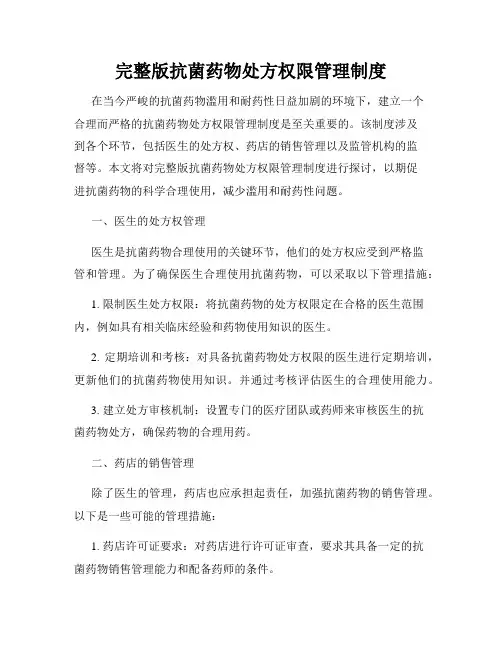 完整版抗菌药物处方权限管理制度

在当今严峻的抗菌药物滥用和耐药性日益加剧的环境下，建立一个合理而严格的抗菌药物处方权限管理制度是至关重要的。该制度涉及到各个环节，包括医生的处方权、药店的销售管理以及监管机构的监督等。本文将对完整版抗菌药物处方权限管理制度进行探讨，以期促进抗菌药物的科学合理使用，减少滥用和耐药性问题。

一、医生的处方权管理

医生是抗菌药物合理使用的关键环节，他们的处方权应受到严格监管和管理。为了确保医生合理使用抗菌药物，可以采取以下管理措施：

1. 限制医生处方权限：将抗菌药物的处方权限定在合格的医生范围内，例如具有相关临床经验和药物使用知识的医生。

2. 定期培训和考核：对具备抗菌药物处方权限的医生进行定期培训，更新他们的抗菌药物使用知识。并通过考核评估医生的合理使用能力。

3. 建立处方审核机制：设置专门的医疗团队或药师来审核医生的抗菌药物处方，确保药物的合理用药。

二、药店的销售管理

除了医生的管理，药店也应承担起责任，加强抗菌药物的销售管理。以下是一些可能的管理措施：

1. 药店许可证要求：对药店进行许可证审查，要求其具备一定的抗菌药物销售管理能力和配备药师的条件。